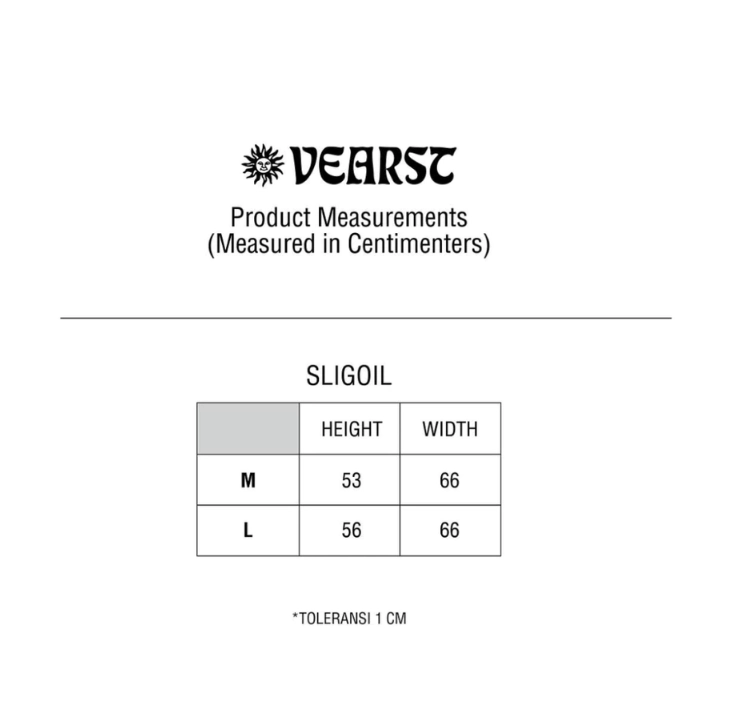 VEARST

Product Measurements
(Measured in Centimenters)

SLIGOIL

| | HEIGHT | WIDTH |
|---|---|---|
| M | 53 | 66 |
| L | 56 | 66 |

*TOLERANSI 1 CM